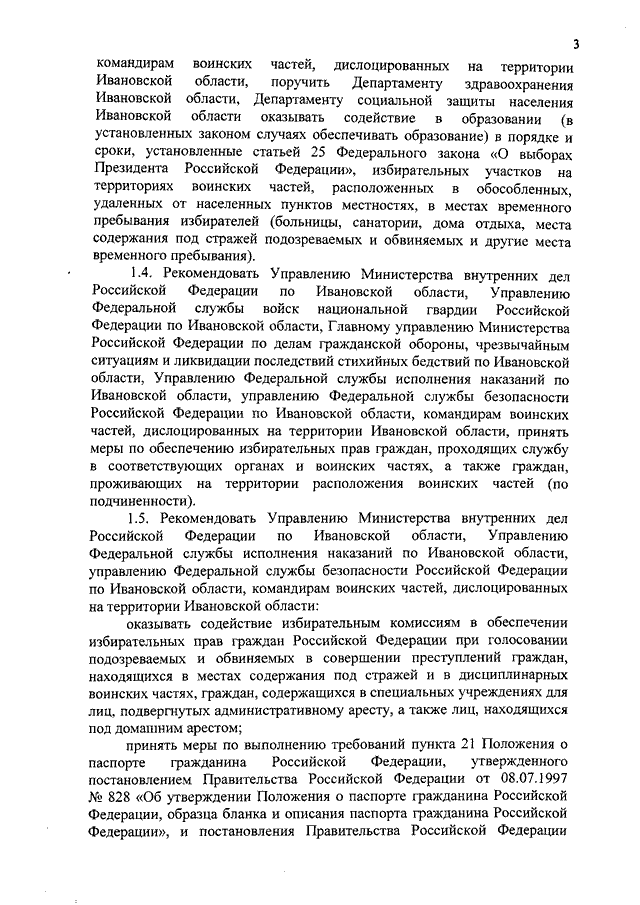 3

командирам воинских частей, дислоцированных на территории Ивановской области, поручить Департаменту здравоохранения Ивановской области, Департаменту социальной защиты населения Ивановской области оказывать содействие в образовании (в установленных законом случаях обеспечивать образование) в порядке и сроки, установленные статьей 25 Федерального закона «О выборах Президента Российской Федерации», избирательных участков на территориях воинских частей, расположенных в обособленных, удаленных от населенных пунктов местностях, в местах временного пребывания избирателей (больницы, санатории, дома отдыха, места содержания под стражей подозреваемых и обвиняемых и другие места временного пребывания).

1.4. Рекомендовать Управлению Министерства внутренних дел Российской Федерации по Ивановской области, Управлению Федеральной службы войск национальной гвардии Российской Федерации по Ивановской области, Главному управлению Министерства Российской Федерации по делам гражданской обороны, чрезвычайным ситуациям и ликвидации последствий стихийных бедствий по Ивановской области, Управлению Федеральной службы исполнения наказаний по Ивановской области, управлению Федеральной службы безопасности Российской Федерации по Ивановской области, командирам воинских частей, дислоцированных на территории Ивановской области, принять меры по обеспечению избирательных прав граждан, проходящих службу в соответствующих органах и воинских частях, а также граждан, проживающих на территории расположения воинских частей (по подчиненности).

1.5. Рекомендовать Управлению Министерства внутренних дел Российской Федерации по Ивановской области, Управлению Федеральной службы исполнения наказаний по Ивановской области, управлению Федеральной службы безопасности Российской Федерации по Ивановской области, командирам воинских частей, дислоцированных на территории Ивановской области:

оказывать содействие избирательным комиссиям в обеспечении избирательных прав граждан Российской Федерации при голосовании подозреваемых и обвиняемых в совершении преступлений граждан, находящихся в местах содержания под стражей и в дисциплинарных воинских частях, граждан, содержащихся в специальных учреждениях для лиц, подвергнутых административному аресту, а также лиц, находящихся под домашним арестом;

принять меры по выполнению требований пункта 21 Положения о паспорте гражданина Российской Федерации, утвержденного постановлением Правительства Российской Федерации от 08.07.1997 № 828 «Об утверждении Положения о паспорте гражданина Российской Федерации, образца бланка и описания паспорта гражданина Российской Федерации», и постановления Правительства Российской Федерации